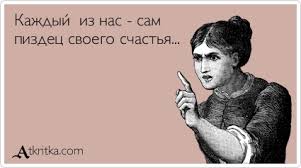 Каждый из нас - сам пиздец своего счастья...

Atkritka.com